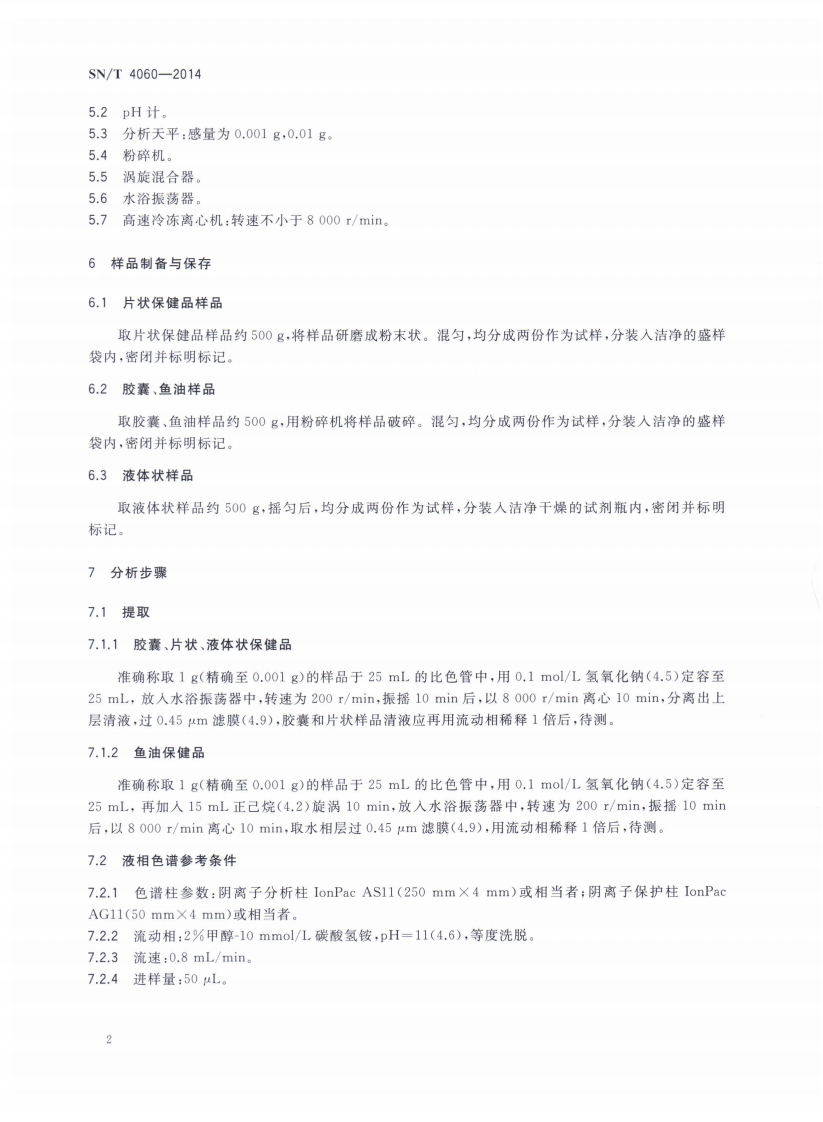 SN/T 4060—2014

5.2 pH 计。
5.3 分析天平：感量为 0.001 g，0.01 g。
5.4 粉碎机。
5.5 涡旋混合器。
5.6 水浴振荡器。
5.7 高速冷冻离心机：转速不小于 8 000 r/min。

6 样品制备与保存

6.1 片状保健品样品

取片状保健品样品约 500 g，将样品研磨成粉末状。混匀，均分成两份作为试样，分装入洁净的盛样袋内，密闭并标明标记。

6.2 胶囊、鱼油样品

取胶囊、鱼油样品约 500 g，用粉碎机将样品破碎。混匀，均分成两份作为试样，分装入洁净的盛样袋内，密闭并标明标记。

6.3 液体状样品

取液体状样品约 500 g，摇匀后，均分成两份作为试样，分装入洁净干燥的试剂瓶内，密闭并标明标记。

7 分析步骤

7.1 提取

7.1.1 胶囊、片状、液体状保健品

准确称取 1 g(精确至 0.001 g)的样品于 25 mL 的比色管中，用 0.1 mol/L 氢氧化钠(4.5)定容至 25 mL，放入水浴振荡器中，转速为 200 r/min，振摇 10 min 后，以 8 000 r/min 离心 10 min，分离出上层清液，过 0.45 $\mu$m 滤膜(4.9)，胶囊和片状样品清液应再用流动相稀释 1 倍后，待测。

7.1.2 鱼油保健品

准确称取 1 g(精确至 0.001 g)的样品于 25 mL 的比色管中，用 0.1 mol/L 氢氧化钠(4.5)定容至 25 mL，再加入 15 mL 正己烷(4.2)旋涡 10 min，放入水浴振荡器中，转速为 200 r/min，振摇 10 min 后，以 8 000 r/min 离心 10 min，取水相层过 0.45 $\mu$m 滤膜(4.9)，用流动相稀释 1 倍后，待测。

7.2 液相色谱参考条件

7.2.1 色谱柱参数：阴离子分析柱 IonPac AS11(250 mm×4 mm)或相当者；阴离子保护柱 IonPac AG11(50 mm×4 mm)或相当者。
7.2.2 流动相：2%甲醇-10 mmol/L 碳酸氢铵，pH=11(4.6)，等度洗脱。
7.2.3 流速：0.8 mL/min。
7.2.4 进样量：50 $\mu$L。

2